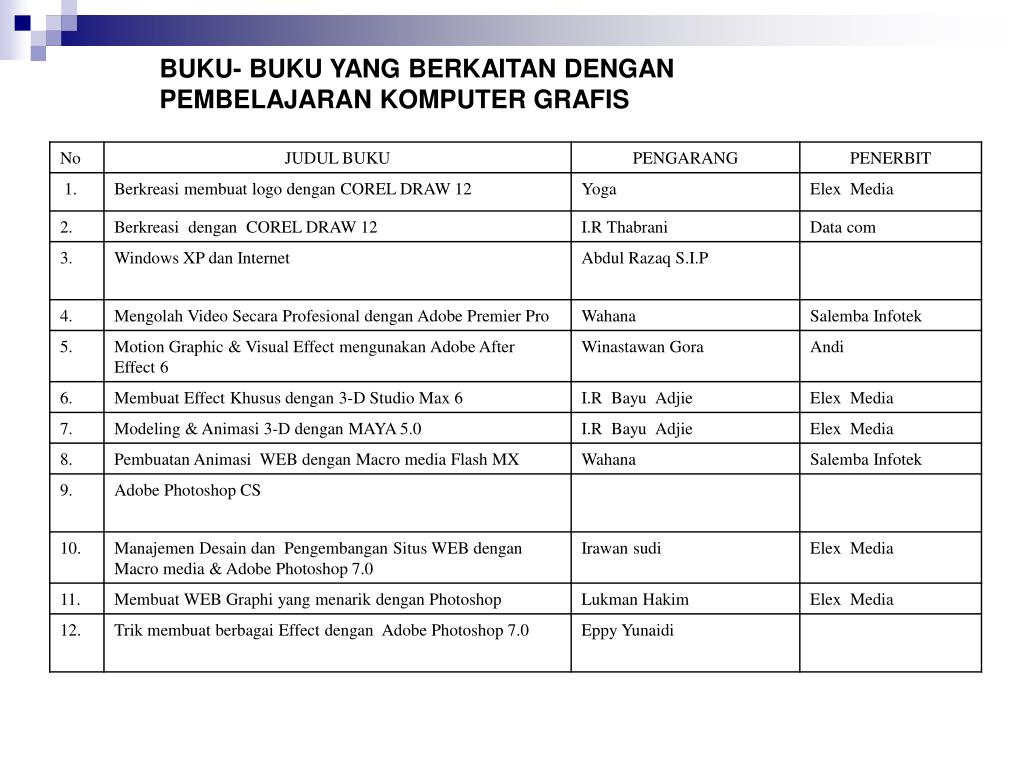 BUKU- BUKU YANG BERKAITAN DENGAN PEMBELAJARAN KOMPUTER GRAFIS

| No | JUDUL BUKU | PENGARANG | PENERBIT |
|---|---|---|---|
| 1. | Berkreasi membuat logo dengan COREL DRAW 12 | Yoga | Elex Media |
| 2. | Berkreasi dengan COREL DRAW 12 | I.R Thabrani | Data com |
| 3. | Windows XP dan Internet | Abdul Razaq S.I.P | |
| 4. | Mengolah Video Secara Profesional dengan Adobe Premier Pro | Wahana | Salemba Infotek |
| 5. | Motion Graphic & Visual Effect mengunakan Adobe After Effect 6 | Winastawan Gora | Andi |
| 6. | Membuat Effect Khusus dengan 3-D Studio Max 6 | I.R Bayu Adjie | Elex Media |
| 7. | Modeling & Animasi 3-D dengan MAYA 5.0 | I.R Bayu Adjie | Elex Media |
| 8. | Pembuatan Animasi WEB dengan Macro media Flash MX | Wahana | Salemba Infotek |
| 9. | Adobe Photoshop CS | | |
| 10. | Manajemen Desain dan Pengembangan Situs WEB dengan Macro media & Adobe Photoshop 7.0 | Irawan sudi | Elex Media |
| 11. | Membuat WEB Graphi yang menarik dengan Photoshop | Lukman Hakim | Elex Media |
| 12. | Trik membuat berbagai Effect dengan Adobe Photoshop 7.0 | Eppy Yunaidi | |